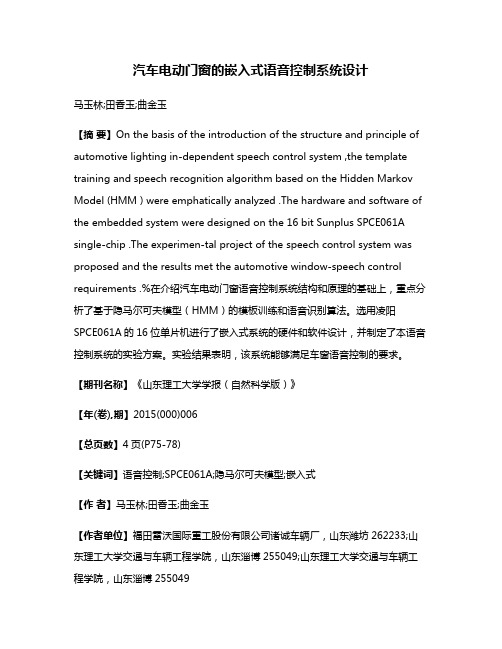 汽车电动门窗的嵌入式语音控制系统设计

马玉林;田香玉;曲金玉

【摘 要】On the basis of the introduction of the structure and principle of automotive lighting in-dependent speech control system ,the template training and speech recognition algorithm based on the Hidden Markov Model (HMM ) were emphatically analyzed .The hardware and software of the embedded system were designed on the 16 bit Sunplus SPCE061A single-chip .The experimen-tal project of the speech control system was proposed and the results met the automotive window-speech control requirements .%在介绍汽车电动门窗语音控制系统结构和原理的基础上，重点分析了基于隐马尔可夫模型（HMM）的模板训练和语音识别算法。选用凌阳SPCE061A 的 16 位单片机进行了嵌入式系统的硬件和软件设计，并制定了本语音控制系统的实验方案。实验结果表明，该系统能够满足车窗语音控制的要求。

【期刊名称】《山东理工大学学报（自然科学版）》

【年(卷),期】2015(000)006

【总页数】4 页(P75-78)

【关键词】语音控制;SPCE061A;隐马尔可夫模型;嵌入式

【作 者】马玉林;田香玉;曲金玉

【作者单位】福田雷沃国际重工股份有限公司诸城车辆厂，山东潍坊 262233;山东理工大学交通与车辆工程学院，山东淄博 255049;山东理工大学交通与车辆工程学院，山东淄博 255049